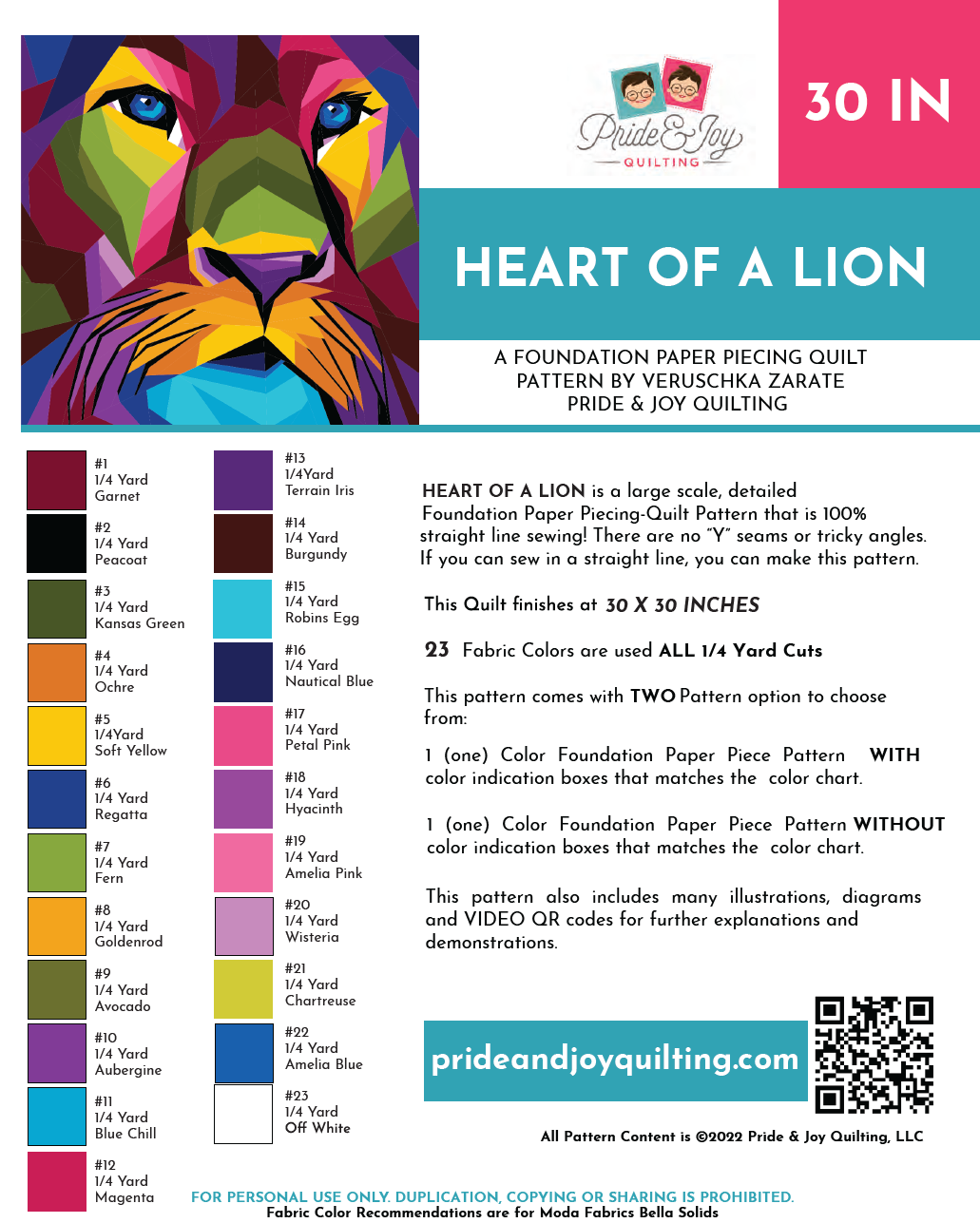 Pride & Joy
QUILTING

30 IN

HEART OF A LION

A FOUNDATION PAPER PIECING QUILT PATTERN BY VERUSCHKA ZARATE PRIDE & JOY QUILTING

#1
1/4 Yard
Garnet

#2
1/4 Yard
Peacoat

#3
1/4 Yard
Kansas Green

#4
1/4 Yard
Ochre

#5
1/4Yard
Soft Yellow

#6
1/4 Yard
Regatta

#7
1/4 Yard
Fern

#8
1/4 Yard
Goldenrod

#9
1/4 Yard
Avocado

#10
1/4 Yard
Aubergine

#11
1/4 Yard
Blue Chill

#12
1/4 Yard
Magenta

#13
1/4Yard
Terrain Iris

#14
1/4 Yard
Burgundy

#15
1/4 Yard
Robins Egg

#16
1/4 Yard
Nautical Blue

#17
1/4 Yard
Petal Pink

#18
1/4 Yard
Hyacinth

#19
1/4 Yard
Amelia Pink

#20
1/4 Yard
Wisteria

#21
1/4 Yard
Chartreuse

#22
1/4 Yard
Amelia Blue

#23
1/4 Yard
Off White

HEART OF A LION is a large scale, detailed Foundation Paper Piecing-Quilt Pattern that is 100% straight line sewing! There are no "Y" seams or tricky angles. If you can sew in a straight line, you can make this pattern.

This Quilt finishes at 30 X 30 INCHES

23 Fabric Colors are used ALL 1/4 Yard Cuts

This pattern comes with TWO Pattern option to choose from:

1 (one) Color Foundation Paper Piece Pattern WITH color indication boxes that matches the color chart.

1 (one) Color Foundation Paper Piece Pattern WITHOUT color indication boxes that matches the color chart.

This pattern also includes many illustrations, diagrams and VIDEO QR codes for further explanations and demonstrations.

prideandjoyquilting.com

All Pattern Content is ©2022 Pride & Joy Quilting, LLC

FOR PERSONAL USE ONLY. DUPLICATION, COPYING OR SHARING IS PROHIBITED.
Fabric Color Recommendations are for Moda Fabrics Bella Solids